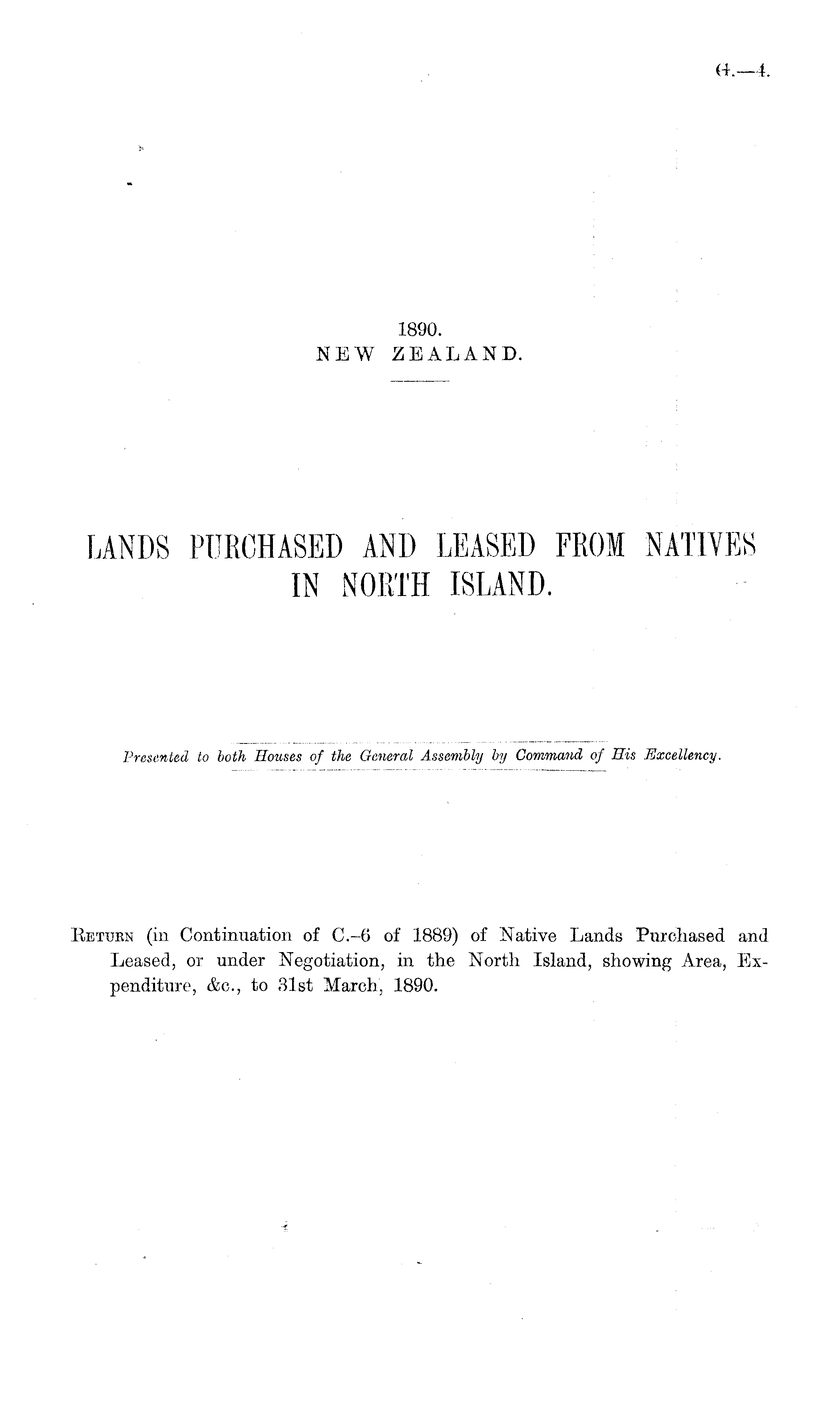 G.—4.

1890.
NEW ZEALAND.

LANDS PURCHASED AND LEASED FROM NATIVES IN NORTH ISLAND.

Presented to both Houses of the General Assembly by Command of His Excellency.

Return (in Continuation of C.-6 of 1889) of Native Lands Purchased and Leased, or under Negotiation, in the North Island, showing Area, Expenditure, &c., to 31st March, 1890.